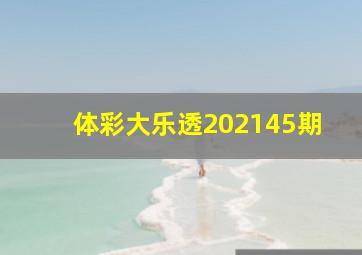 体彩大乐透202145期